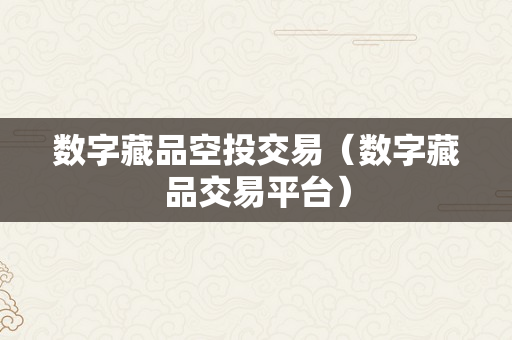 数字藏品空投交易（数字藏品交易平台）